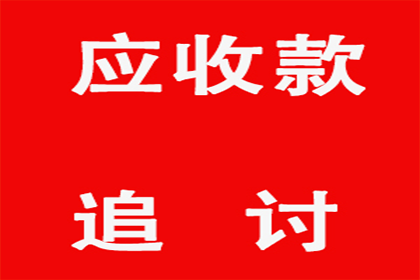 应收款

追 讨